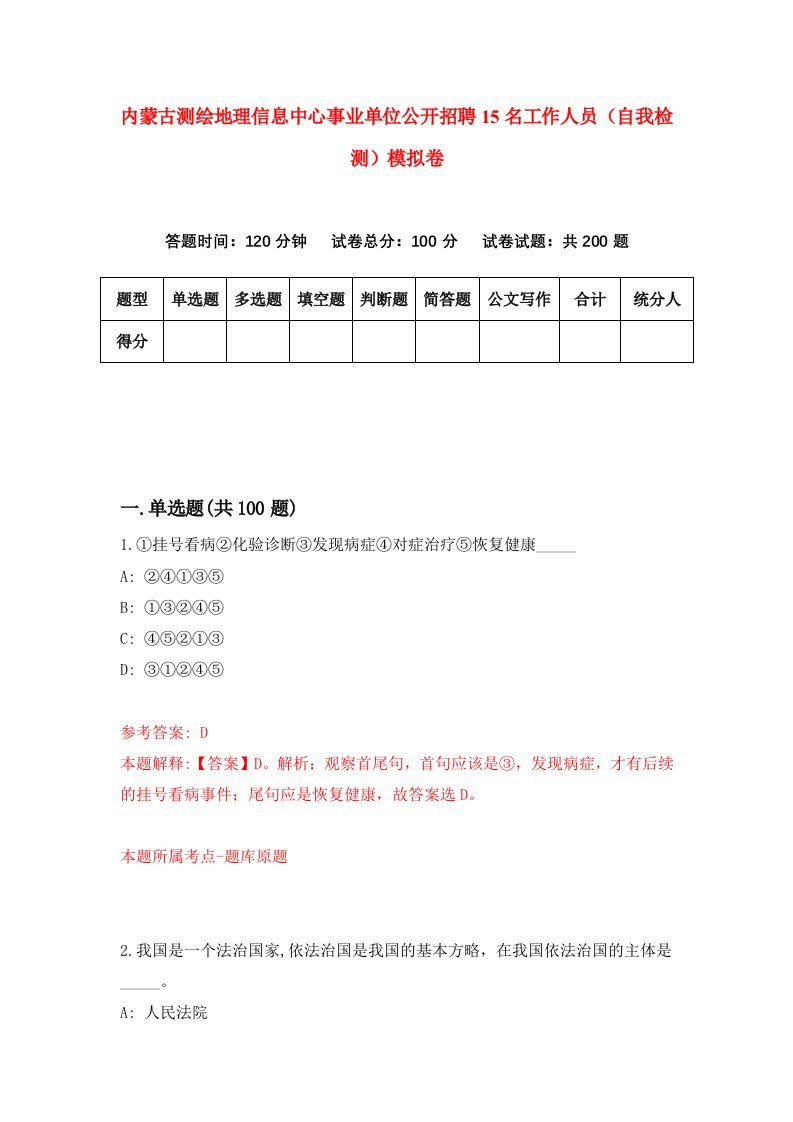 内蒙古测绘地理信息中心事业单位公开招聘15名工作人员（自我检测）模拟卷

答题时间：120分钟　试卷总分：100分　试卷试题：共200题

| 题型 | 单选题 | 多选题 | 填空题 | 判断题 | 简答题 | 公文写作 | 合计 | 统分人 |
|---|---|---|---|---|---|---|---|---|
| 得分 | | | | | | | | |

一.单选题(共100题)

1.①挂号看病②化验诊断③发现病症④对症治疗⑤恢复健康_____

A: ②④①③⑤

B: ①③②④⑤

C: ④⑤②①③

D: ③①②④⑤

参考答案: D

本题解释:【答案】D。解析：观察首尾句，首句应该是③，发现病症，才有后续的挂号看病事件；尾句应是恢复健康，故答案选D。

本题所属考点-题库原题

2.我国是一个法治国家,依法治国是我国的基本方略，在我国依法治国的主体是_____。

A: 人民法院